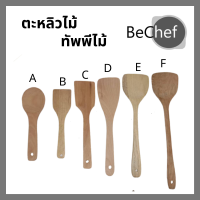 ตะหลิวไม้
ทัพพีไม้

BeChef

A B C D E F